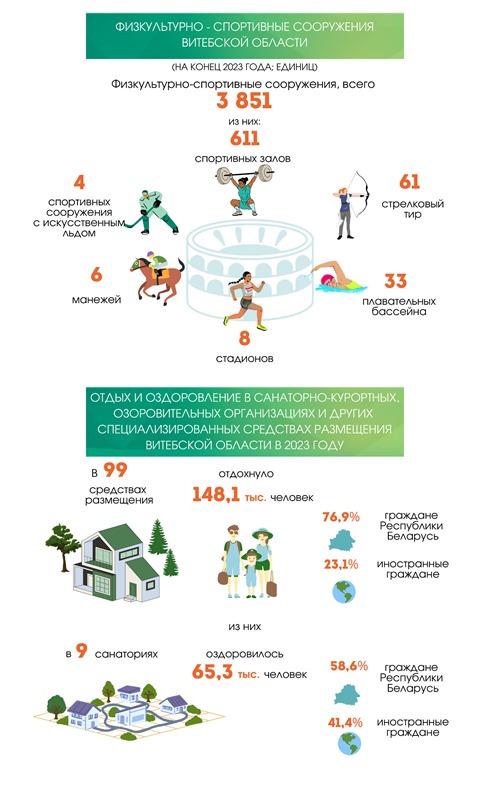 ФИЗКУЛЬТУРНО - СПОРТИВНЫЕ СООРУЖЕНИЯ ВИТЕБСКОЙ ОБЛАСТИ

(НА КОНЕЦ 2023 ГОДА; ЕДИНИЦ)

Физкультурно-спортивные сооружения, всего

3 851

из них:

611

спортивных залов

4

спортивных сооружения с искусственным льдом

61

стрелковый тир

6

манежей

33

плавательных бассейна

8

стадионов

ОТДЫХ И ОЗДОРОВЛЕНИЕ В САНАТОРНО-КУРОРТНЫХ, ОЗОРОВИТЕЛЬНЫХ ОРГАНИЗАЦИЯХ И ДРУГИХ СПЕЦИАЛИЗИРОВАННЫХ СРЕДСТВАХ РАЗМЕЩЕНИЯ ВИТЕБСКОЙ ОБЛАСТИ В 2023 ГОДУ

в 99 средствах размещения

отдохнуло

148,1 тыс. человек

76,9% граждане Республики Беларусь

23,1% иностранные граждане

из них

в 9 санаториях

оздоровилось

65,3 тыс. человек

58,6% граждане Республики Беларусь

41,4% иностранные граждане